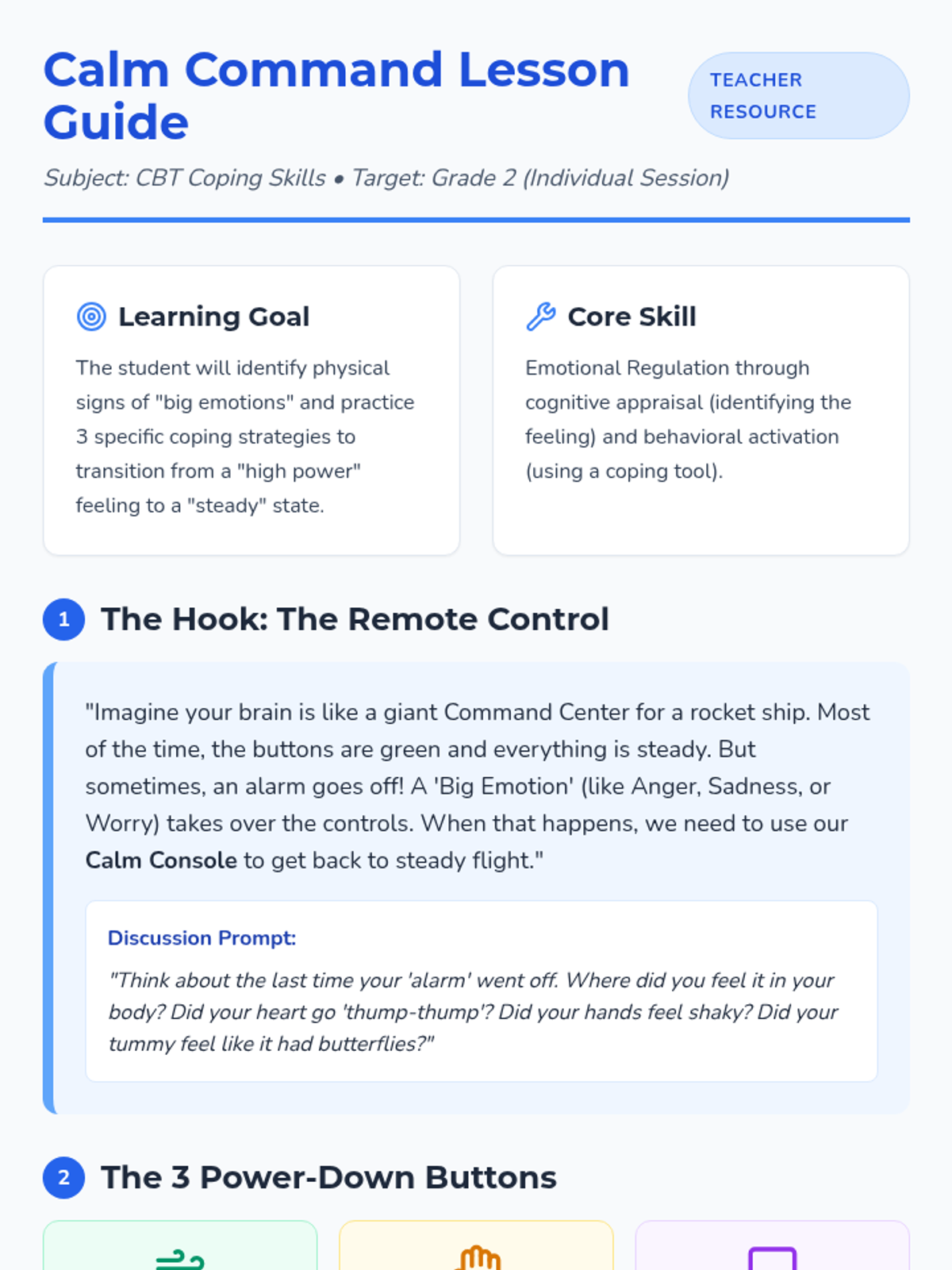 Calm Command Lesson Guide

TEACHER RESOURCE

Subject: CBT Coping Skills • Target: Grade 2 (Individual Session)

Learning Goal

The student will identify physical signs of "big emotions" and practice 3 specific coping strategies to transition from a "high power" feeling to a "steady" state.

Core Skill

Emotional Regulation through cognitive appraisal (identifying the feeling) and behavioral activation (using a coping tool).

1 The Hook: The Remote Control

"Imagine your brain is like a giant Command Center for a rocket ship. Most of the time, the buttons are green and everything is steady. But sometimes, an alarm goes off! A 'Big Emotion' (like Anger, Sadness, or Worry) takes over the controls. When that happens, we need to use our Calm Console to get back to steady flight."

Discussion Prompt:

"Think about the last time your 'alarm' went off. Where did you feel it in your body? Did your heart go 'thump-thump'? Did your hands feel shaky? Did your tummy feel like it had butterflies?"

2 The 3 Power-Down Buttons